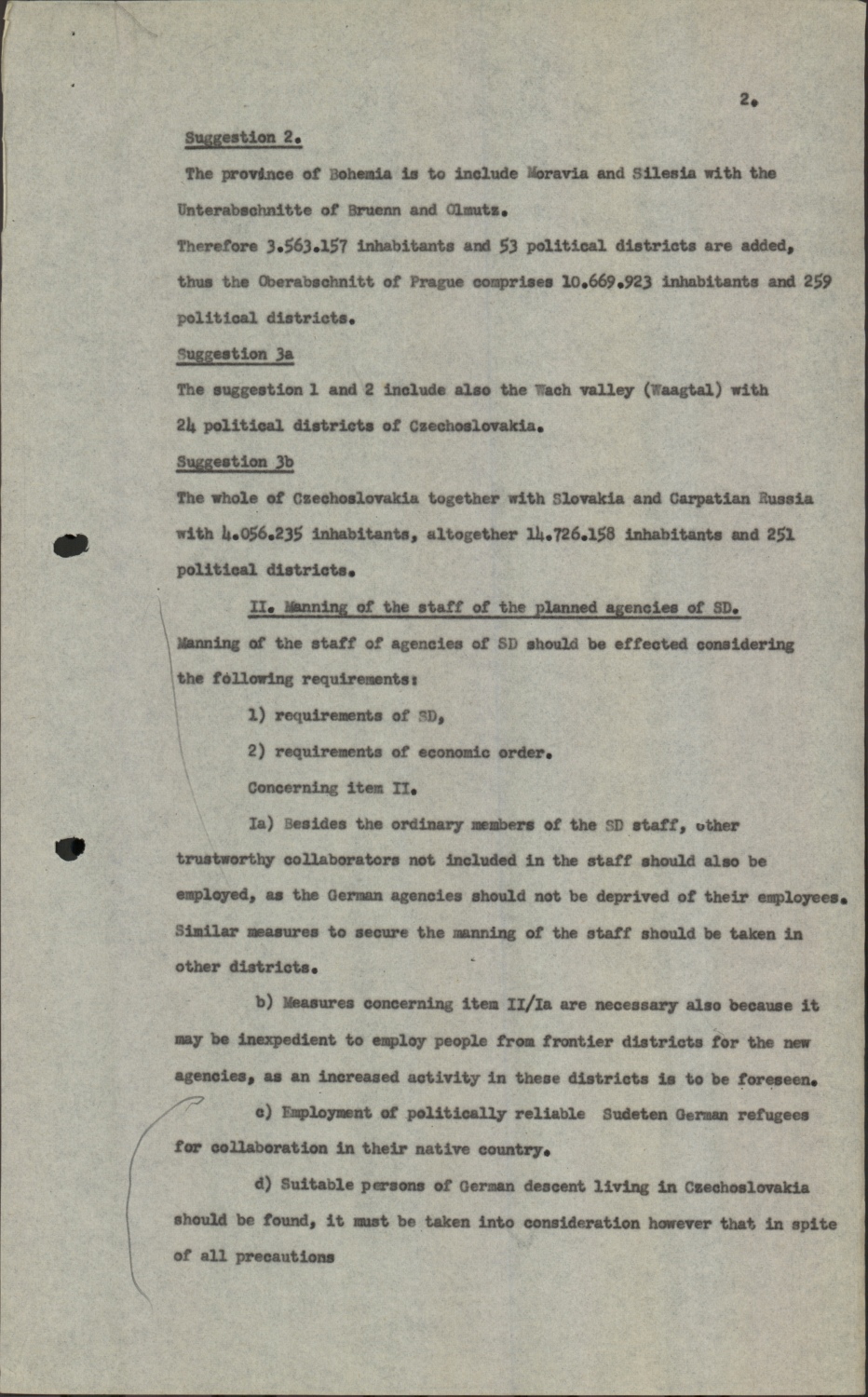 2.

Suggestion 2.

The province of Bohemia is to include Moravia and Silesia with the Unterabschnitte of Bruenn and Olmutz.

Therefore 3.563.157 inhabitants and 53 political districts are added, thus the Oberabschnitt of Prague comprises 10.669.923 inhabitants and 259 political districts.

Suggestion 3a

The suggestion 1 and 2 include also the Wach valley (Waagtal) with 24 political districts of Czechoslovakia.

Suggestion 3b

The whole of Czechoslovakia together with Slovakia and Carpatian Russia with 4.056.235 inhabitants, altogether 14.726.158 inhabitants and 251 political districts.

II. Manning of the staff of the planned agencies of SD.

Manning of the staff of agencies of SD should be effected considering the following requirements:

1) requirements of SD,

2) requirements of economic order.

Concerning item II.

Ia) Besides the ordinary members of the SD staff, other trustworthy collaborators not included in the staff should also be employed, as the German agencies should not be deprived of their employees. Similar measures to secure the manning of the staff should be taken in other districts.

b) Measures concerning item II/Ia are necessary also because it may be inexpedient to employ people from frontier districts for the new agencies, as an increased activity in these districts is to be foreseen.

c) Employment of politically reliable Sudeten German refugees for collaboration in their native country.

d) Suitable persons of German descent living in Czechoslovakia should be found, it must be taken into consideration however that in spite of all precautions